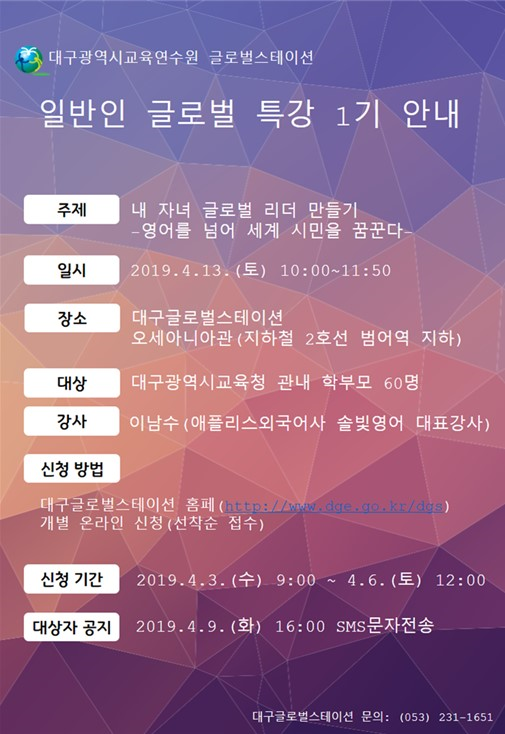 대구광역시교육연수원 글로벌스테이션

일반인 글로벌 특강 1기 안내

주제

내 자녀 글로벌 리더 만들기
-영어를 넘어 세계 시민을 꿈꾼다-

일시

2019.4.13.(토) 10:00~11:50

장소

대구글로벌스테이션
오세아니아관(지하철 2호선 범어역 지하)

대상

대구광역시교육청 관내 학부모 60명

강사

이남수(애플리스외국어사 솔빛영어 대표강사)

신청 방법

대구글로벌스테이션 홈페(http://www.dge.go.kr/dgs)
개별 온라인 신청(선착순 접수)

신청 기간

2019.4.3.(수) 9:00 ~ 4.6.(토) 12:00

대상자 공지

2019.4.9.(화) 16:00 SMS문자전송

대구글로벌스테이션 문의: (053) 231-1651